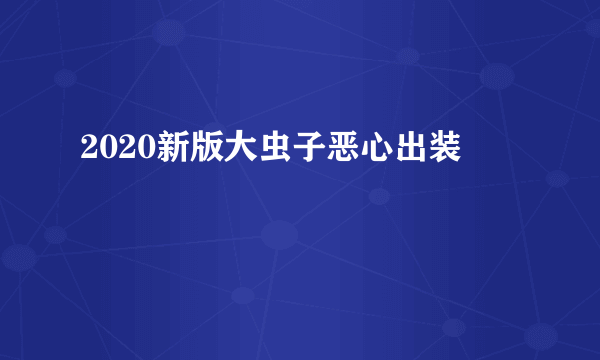 2020新版大虫子恶心出装